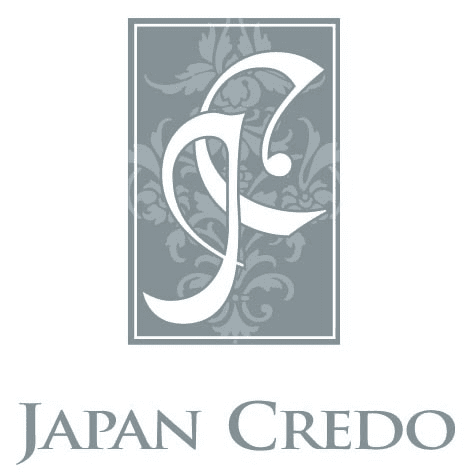 JAPAN CREDO